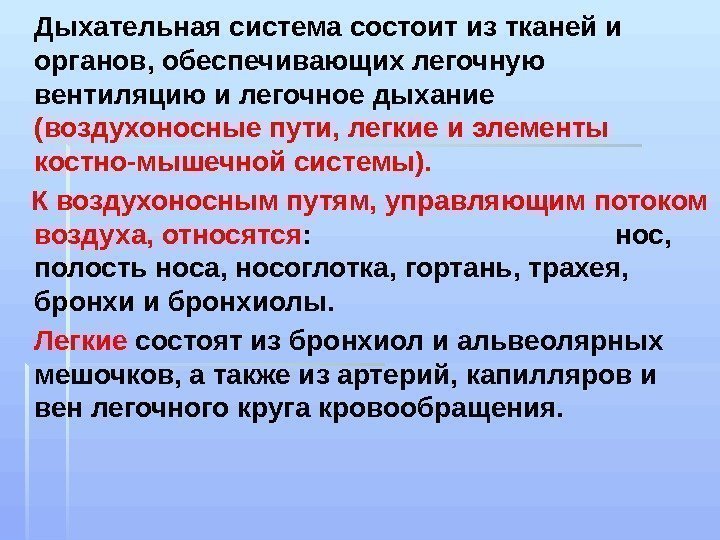 Дыхательная система состоит из тканей и органов, обеспечивающих легочную вентиляцию и легочное дыхание (воздухоносные пути, легкие и элементы костно-мышечной системы).

К воздухоносным путям, управляющим потоком воздуха, относятся: нос, полость носа, носоглотка, гортань, трахея, бронхи и бронхиолы.

Легкие состоят из бронхиол и альвеолярных мешочков, а также из артерий, капилляров и вен легочного круга кровообращения.